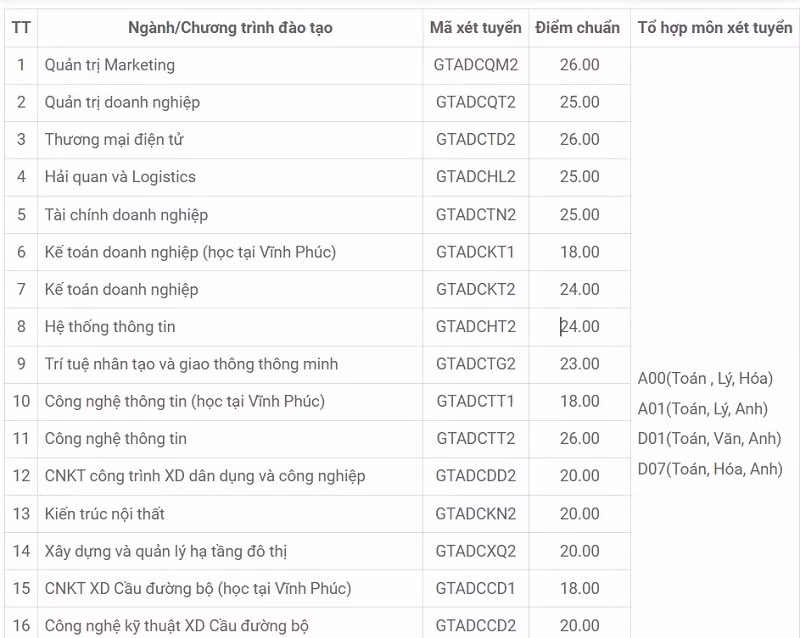 | TT | Ngành/Chương trình đào tạo | Mã xét tuyển | Điểm chuẩn | Tổ hợp môn xét tuyển |
|---|---|---|---|---|
| 1 | Quản trị Marketing | GTADCQM2 | 26.00 | A00(Toán , Lý, Hóa) A01(Toán, Lý, Anh) D01(Toán, Văn, Anh) D07(Toán, Hóa, Anh) |
| 2 | Quản trị doanh nghiệp | GTADCQT2 | 25.00 | |
| 3 | Thương mại điện tử | GTADCTD2 | 26.00 | |
| 4 | Hải quan và Logistics | GTADCHL2 | 25.00 | |
| 5 | Tài chính doanh nghiệp | GTADCTN2 | 25.00 | |
| 6 | Kế toán doanh nghiệp (học tại Vĩnh Phúc) | GTADCKT1 | 18.00 | |
| 7 | Kế toán doanh nghiệp | GTADCKT2 | 24.00 | |
| 8 | Hệ thống thông tin | GTADCHT2 | 24.00 | |
| 9 | Trí tuệ nhân tạo và giao thông thông minh | GTADCTG2 | 23.00 | |
| 10 | Công nghệ thông tin (học tại Vĩnh Phúc) | GTADCTT1 | 18.00 | |
| 11 | Công nghệ thông tin | GTADCTT2 | 26.00 | |
| 12 | CNKT công trình XD dân dụng và công nghiệp | GTADCDD2 | 20.00 | |
| 13 | Kiến trúc nội thất | GTADCKN2 | 20.00 | |
| 14 | Xây dựng và quản lý hạ tầng đô thị | GTADCXQ2 | 20.00 | |
| 15 | CNKT XD Cầu đường bộ (học tại Vĩnh Phúc) | GTADCCD1 | 18.00 | |
| 16 | Công nghệ kỹ thuật XD Cầu đường bộ | GTADCCD2 | 20.00 | |